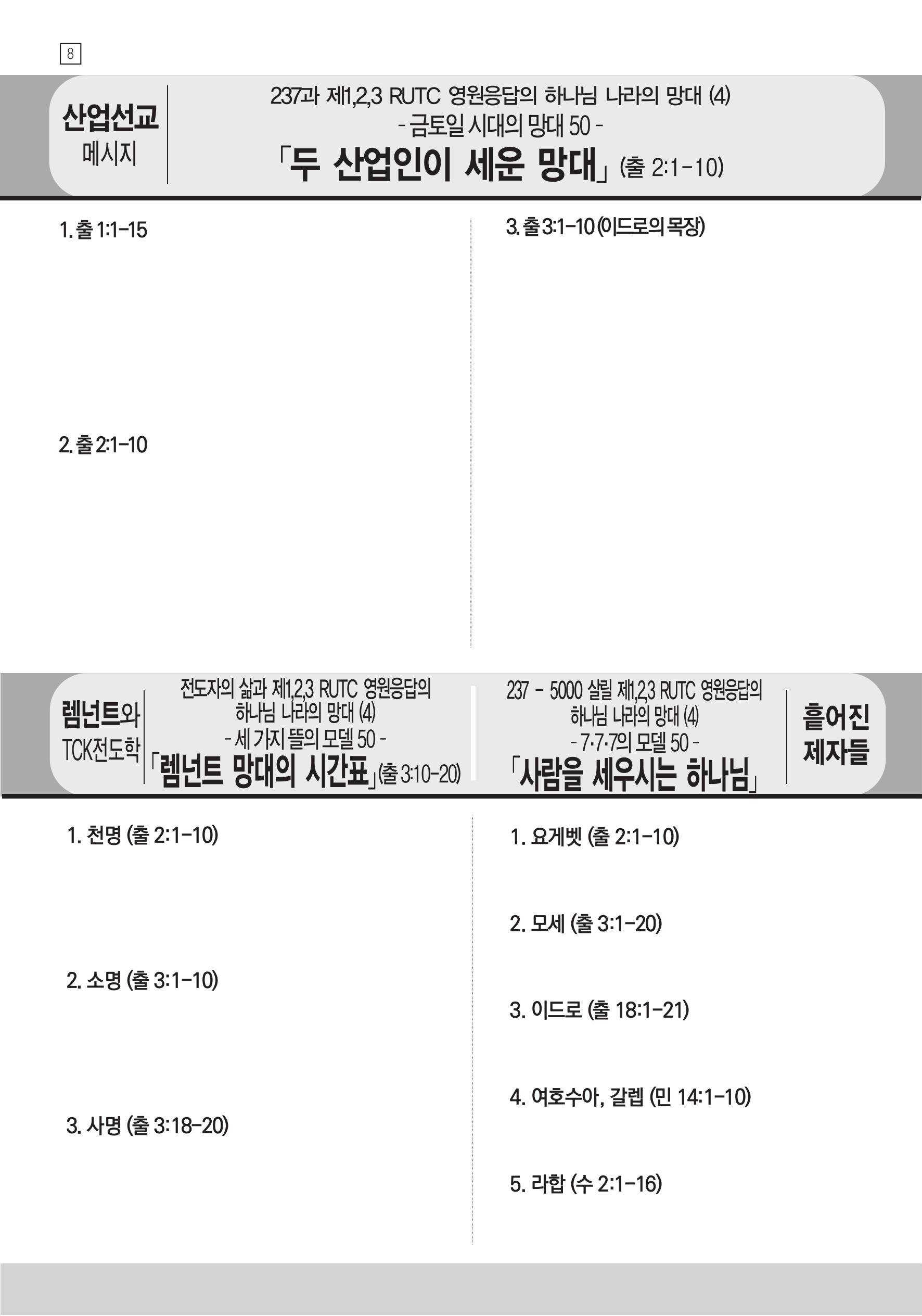 8

산업선교
메시지

237과 제1,2,3 RUTC 영원응답의 하나님 나라의 망대 (4)
- 금토일 시대의 망대 50 -
「두 산업인이 세운 망대」 (출 2:1-10)

1. 출 1:1-15

2. 출 2:1-10

3. 출 3:1-10 (이드로의 목장)

렘넌트와
TCK전도학

전도자의 삶과 제1,2,3 RUTC 영원응답의
하나님 나라의 망대 (4)
- 세 가지 뜰의 모델 50 -
「렘넌트 망대의 시간표」(출 3:10-20)

1. 천명 (출 2:1-10)

2. 소명 (출 3:1-10)

3. 사명 (출 3:18-20)

237 - 5000 살릴 제1,2,3 RUTC 영원응답의
하나님 나라의 망대 (4)
- 7·7·7의 모델 50 -
「사람을 세우시는 하나님」

흩어진
제자들

1. 요게벳 (출 2:1-10)

2. 모세 (출 3:1-20)

3. 이드로 (출 18:1-21)

4. 여호수아, 갈렙 (민 14:1-10)

5. 라합 (수 2:1-16)